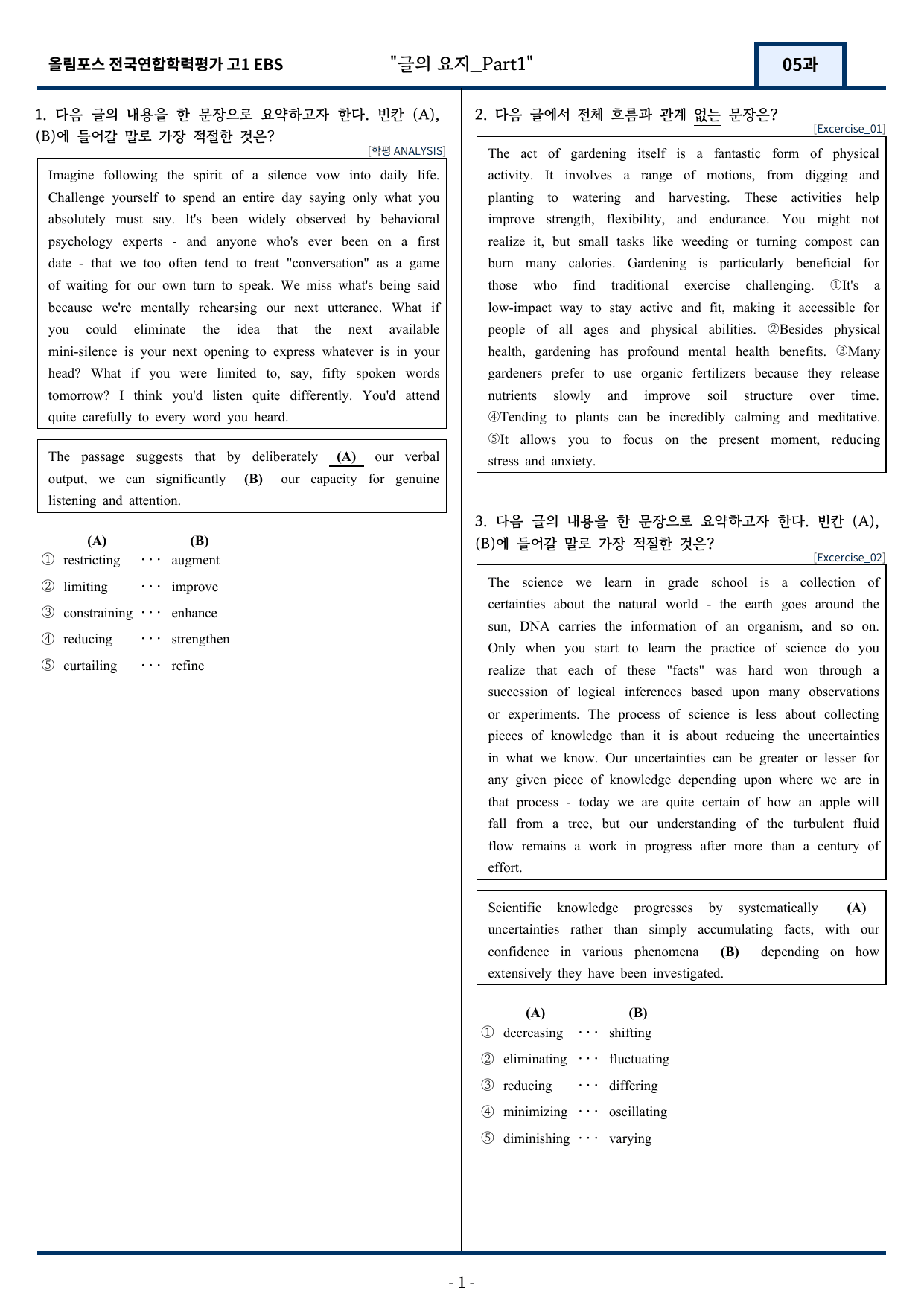 올림포스 전국연합학력평가 고1 EBS "글의 요지_Part1" 05과

1. 다음 글의 내용을 한 문장으로 요약하고자 한다. 빈칸 (A), (B)에 들어갈 말로 가장 적절한 것은?

[학평 ANALYSIS]

Imagine following the spirit of a silence vow into daily life. Challenge yourself to spend an entire day saying only what you absolutely must say. It's been widely observed by behavioral psychology experts - and anyone who's ever been on a first date - that we too often tend to treat "conversation" as a game of waiting for our own turn to speak. We miss what's being said because we're mentally rehearsing our next utterance. What if you could eliminate the idea that the next available mini-silence is your next opening to express whatever is in your head? What if you were limited to, say, fifty spoken words tomorrow? I think you'd listen quite differently. You'd attend quite carefully to every word you heard.

The passage suggests that by deliberately (A) our verbal output, we can significantly (B) our capacity for genuine listening and attention.

(A) (B)
① restricting ··· augment
② limiting ··· improve
③ constraining ··· enhance
④ reducing ··· strengthen
⑤ curtailing ··· refine

2. 다음 글에서 전체 흐름과 관계 없는 문장은?

[Excercise_01]

The act of gardening itself is a fantastic form of physical activity. It involves a range of motions, from digging and planting to watering and harvesting. These activities help improve strength, flexibility, and endurance. You might not realize it, but small tasks like weeding or turning compost can burn many calories. Gardening is particularly beneficial for those who find traditional exercise challenging. ①It's a low-impact way to stay active and fit, making it accessible for people of all ages and physical abilities. ②Besides physical health, gardening has profound mental health benefits. ③Many gardeners prefer to use organic fertilizers because they release nutrients slowly and improve soil structure over time. ④Tending to plants can be incredibly calming and meditative. ⑤It allows you to focus on the present moment, reducing stress and anxiety.

3. 다음 글의 내용을 한 문장으로 요약하고자 한다. 빈칸 (A), (B)에 들어갈 말로 가장 적절한 것은?

[Excercise_02]

The science we learn in grade school is a collection of certainties about the natural world - the earth goes around the sun, DNA carries the information of an organism, and so on. Only when you start to learn the practice of science do you realize that each of these "facts" was hard won through a succession of logical inferences based upon many observations or experiments. The process of science is less about collecting pieces of knowledge than it is about reducing the uncertainties in what we know. Our uncertainties can be greater or lesser for any given piece of knowledge depending upon where we are in that process - today we are quite certain of how an apple will fall from a tree, but our understanding of the turbulent fluid flow remains a work in progress after more than a century of effort.

Scientific knowledge progresses by systematically (A) uncertainties rather than simply accumulating facts, with our confidence in various phenomena (B) depending on how extensively they have been investigated.

(A) (B)
① decreasing ··· shifting
② eliminating ··· fluctuating
③ reducing ··· differing
④ minimizing ··· oscillating
⑤ diminishing ··· varying

- 1 -